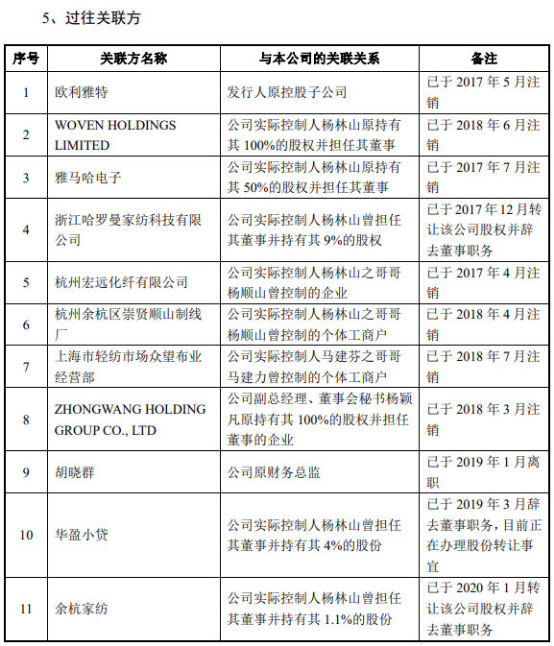 5、过往关联方

| 序号 | 关联方名称 | 与本公司的关联关系 | 备注 |
|---|---|---|---|
| 1 | 欧利雅特 | 发行人原控股子公司 | 已于 2017 年 5 月注销 |
| 2 | WOVEN HOLDINGS LIMITED | 公司实际控制人杨林山原持有其 100%的股权并担任其董事 | 已于 2018 年 6 月注销 |
| 3 | 雅马哈电子 | 公司实际控制人杨林山原持有其 50%的股权并担任其董事 | 已于 2017 年 7 月注销 |
| 4 | 浙江哈罗曼家纺科技有限公司 | 公司实际控制人杨林山曾担任其董事并持有其 9%的股权 | 已于 2017 年 12 月转让该公司股权并辞去董事职务 |
| 5 | 杭州宏远化纤有限公司 | 公司实际控制人杨林山之哥哥杨顺山曾控制的企业 | 已于 2017 年 4 月注销 |
| 6 | 杭州余杭区崇贤顺山制线厂 | 公司实际控制人杨林山之哥哥杨顺山曾控制的个体工商户 | 已于 2018 年 4 月注销 |
| 7 | 上海市轻纺市场众望布业经营部 | 公司实际控制人马建芬之哥哥马建力曾控制的个体工商户 | 已于 2018 年 7 月注销 |
| 8 | ZHONGWANG HOLDING GROUP CO., LTD | 公司副总经理、董事会秘书杨颖凡原持有其 100%的股权并担任董事的企业 | 已于 2018 年 3 月注销 |
| 9 | 胡晓群 | 公司原财务总监 | 已于 2019 年 1 月离职 |
| 10 | 华盈小贷 | 公司实际控制人杨林山曾担任其董事并持有其 4%的股份 | 已于 2019 年 3 月辞去董事职务，目前正在办理股份转让事宜 |
| 11 | 余杭家纺 | 公司实际控制人杨林山曾担任其董事并持有其 1.1%的股份 | 已于 2020 年 1 月转让该公司股权并辞去董事职务 |